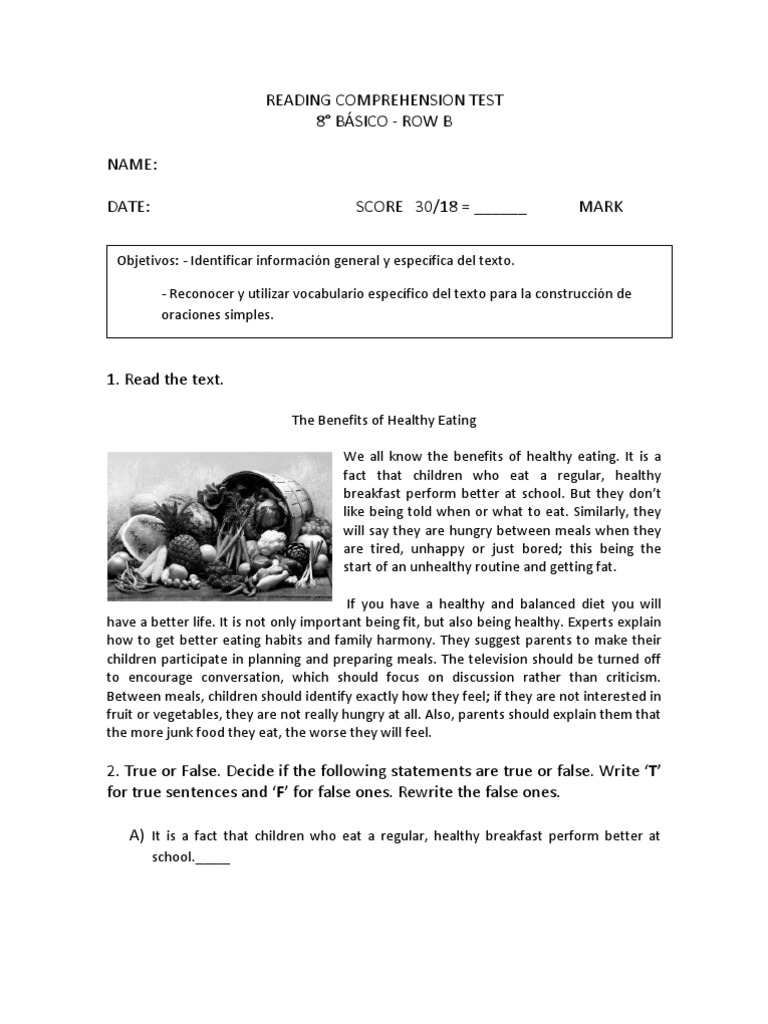 READING COMPREHENSION TEST
8° BÁSICO - ROW B

NAME:

DATE: SCORE 30/18 = ______ MARK

Objetivos: - Identificar información general y específica del texto.

- Reconocer y utilizar vocabulario específico del texto para la construcción de oraciones simples.

1. Read the text.

The Benefits of Healthy Eating

We all know the benefits of healthy eating. It is a fact that children who eat a regular, healthy breakfast perform better at school. But they don't like being told when or what to eat. Similarly, they will say they are hungry between meals when they are tired, unhappy or just bored; this being the start of an unhealthy routine and getting fat.

If you have a healthy and balanced diet you will have a better life. It is not only important being fit, but also being healthy. Experts explain how to get better eating habits and family harmony. They suggest parents to make their children participate in planning and preparing meals. The television should be turned off to encourage conversation, which should focus on discussion rather than criticism. Between meals, children should identify exactly how they feel; if they are not interested in fruit or vegetables, they are not really hungry at all. Also, parents should explain them that the more junk food they eat, the worse they will feel.

2. True or False. Decide if the following statements are true or false. Write 'T' for true sentences and 'F' for false ones. Rewrite the false ones.

A) It is a fact that children who eat a regular, healthy breakfast perform better at school._____